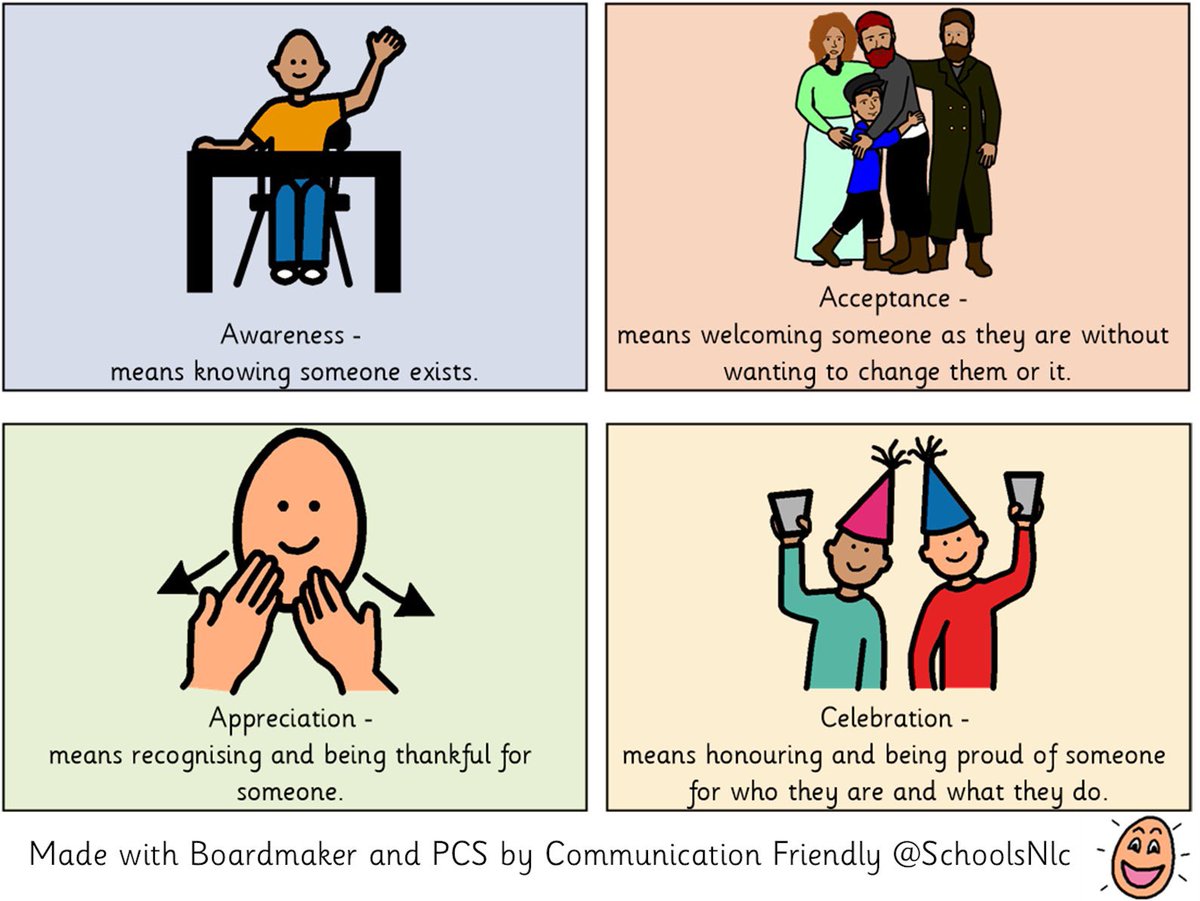 Awareness -
means knowing someone exists.

Acceptance -
means welcoming someone as they are without wanting to change them or it.

Appreciation -
means recognising and being thankful for someone.

Celebration -
means honouring and being proud of someone for who they are and what they do.

Made with Boardmaker and PCS by Communication Friendly @SchoolsNlc